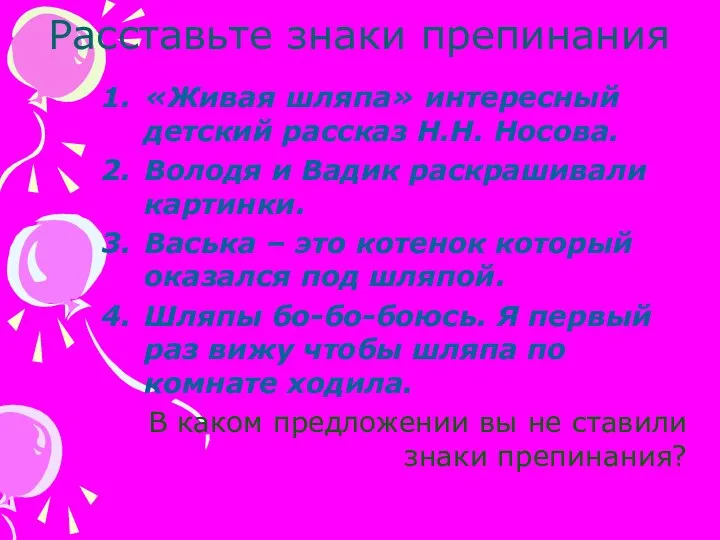 Расставьте знаки препинания

1. «Живая шляпа» интересный детский рассказ Н.Н. Носова.
2. Володя и Вадик раскрашивали картинки.
3. Васька – это котенок который оказался под шляпой.
4. Шляпы бо-бо-боюсь. Я первый раз вижу чтобы шляпа по комнате ходила.

В каком предложении вы не ставили знаки препинания?